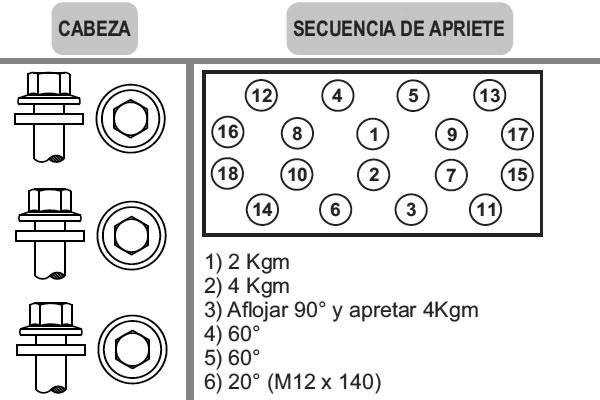 CABEZA

SECUENCIA DE APRIETE

12 4 5 13
16 8 1 9 17
18 10 2 7 15
14 6 3 11

1) 2 Kgm
2) 4 Kgm
3) Aflojar 90° y apretar 4Kgm
4) 60°
5) 60°
6) 20° (M12 x 140)